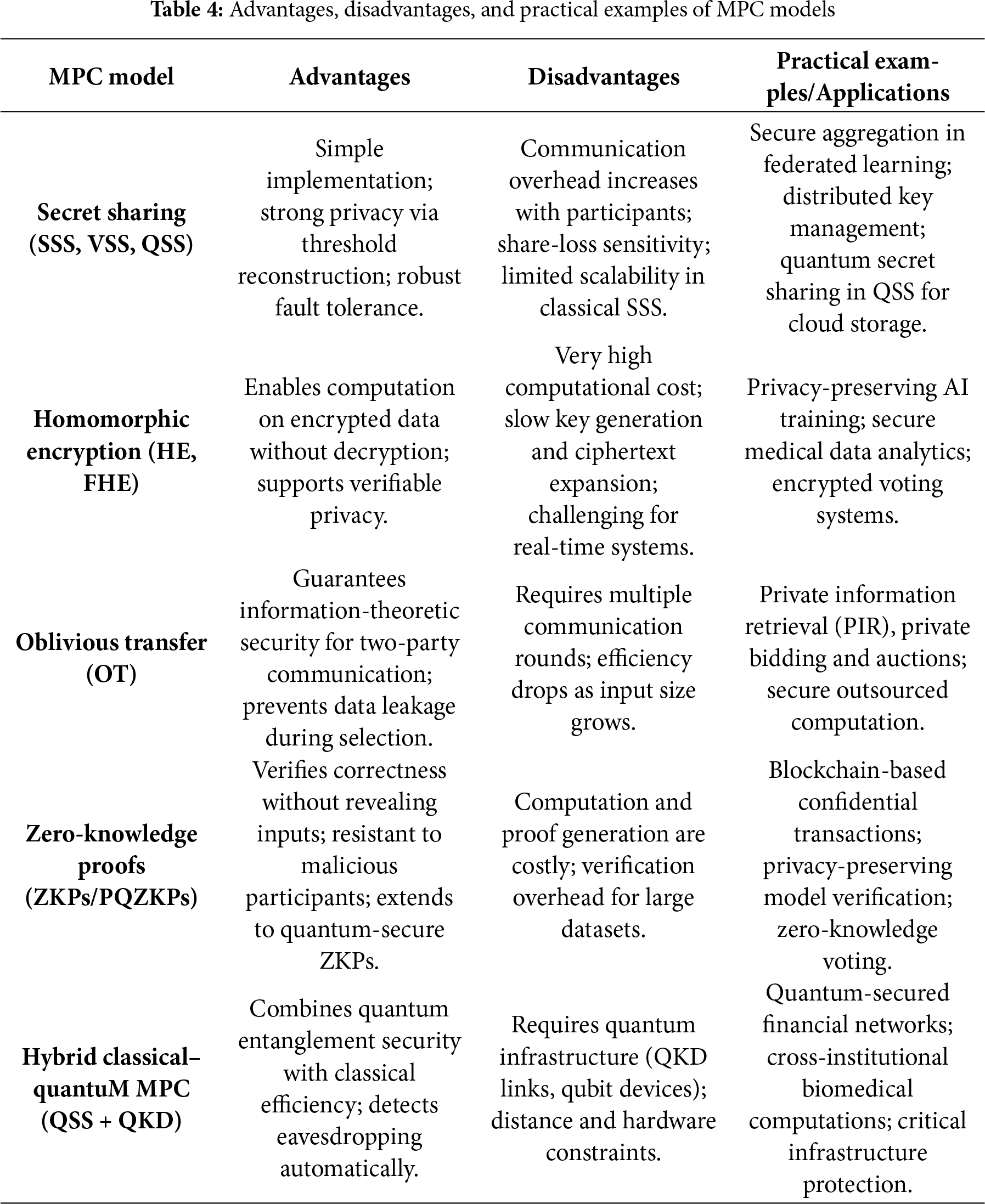 **Table 4:** Advantages, disadvantages, and practical examples of MPC models

| MPC model | Advantages | Disadvantages | Practical examples/Applications |
|---|---|---|---|
| **Secret sharing (SSS, VSS, QSS)** | Simple implementation; strong privacy via threshold reconstruction; robust fault tolerance. | Communication overhead increases with participants; share-loss sensitivity; limited scalability in classical SSS. | Secure aggregation in federated learning; distributed key management; quantum secret sharing in QSS for cloud storage. |
| **Homomorphic encryption (HE, FHE)** | Enables computation on encrypted data without decryption; supports verifiable privacy. | Very high computational cost; slow key generation and ciphertext expansion; challenging for real-time systems. | Privacy-preserving AI training; secure medical data analytics; encrypted voting systems. |
| **Oblivious transfer (OT)** | Guarantees information-theoretic security for two-party communication; prevents data leakage during selection. | Requires multiple communication rounds; efficiency drops as input size grows. | Private information retrieval (PIR), private bidding and auctions; secure outsourced computation. |
| **Zero-knowledge proofs (ZKPs/PQZKPs)** | Verifies correctness without revealing inputs; resistant to malicious participants; extends to quantum-secure ZKPs. | Computation and proof generation are costly; verification overhead for large datasets. | Blockchain-based confidential transactions; privacy-preserving model verification; zero-knowledge voting. |
| **Hybrid classical–quantuM MPC (QSS + QKD)** | Combines quantum entanglement security with classical efficiency; detects eavesdropping automatically. | Requires quantum infrastructure (QKD links, qubit devices); distance and hardware constraints. | Quantum-secured financial networks; cross-institutional biomedical computations; critical infrastructure protection. |